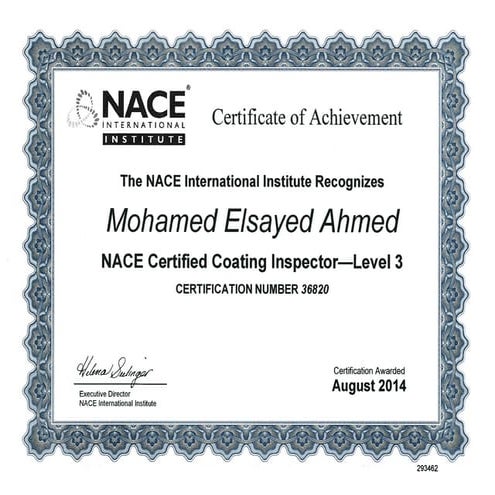 NACE® INTERNATIONAL INSTITUTE

Certificate of Achievement

The NACE International Institute Recognizes

Mohamed Elsayed Ahmed

NACE Certified Coating Inspector—Level 3

CERTIFICATION NUMBER 36820

Helena Seelinger

Executive Director
NACE International Institute

Certification Awarded
August 2014

293462